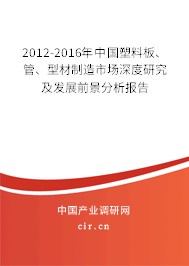 2012-2016年中国塑料板、管、型材制造市场深度研究及发展前景分析报告

中国产业调研网

cir.cn